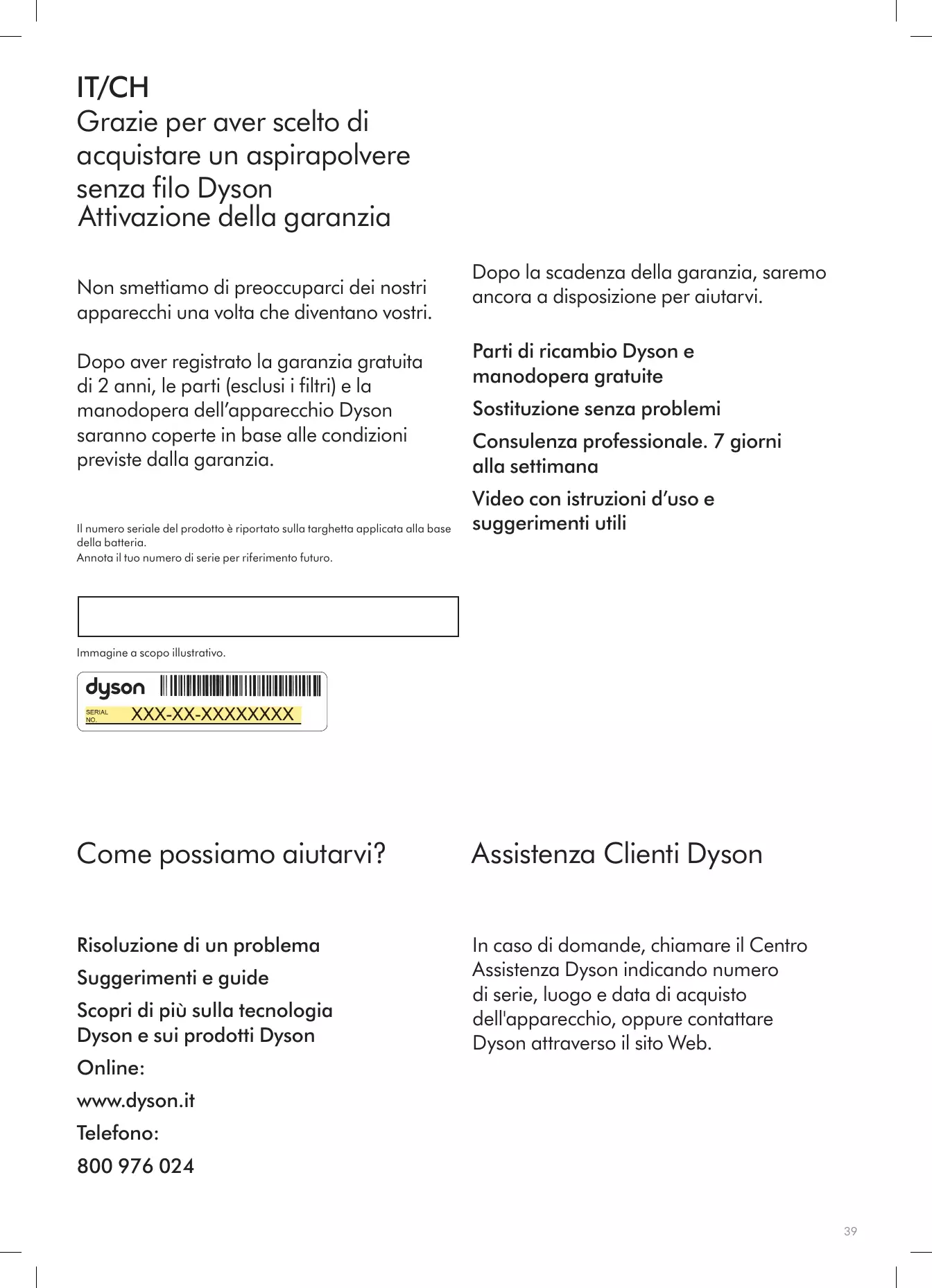 IT/CH
Grazie per aver scelto di acquistare un aspirapolvere senza filo Dyson
Attivazione della garanzia

Non smettiamo di preoccuparci dei nostri apparecchi una volta che diventano vostri.

Dopo aver registrato la garanzia gratuita di 2 anni, le parti (esclusi i filtri) e la manodopera dell’apparecchio Dyson saranno coperte in base alle condizioni previste dalla garanzia.

Il numero seriale del prodotto è riportato sulla targhetta applicata alla base della batteria.
Annota il tuo numero di serie per riferimento futuro.

Immagine a scopo illustrativo.

dyson
SERIAL NO. XXX-XX-XXXXXXXX

Dopo la scadenza della garanzia, saremo ancora a disposizione per aiutarvi.

Parti di ricambio Dyson e manodopera gratuite

Sostituzione senza problemi

Consulenza professionale. 7 giorni alla settimana

Video con istruzioni d’uso e suggerimenti utili

Come possiamo aiutarvi?

Risoluzione di un problema

Suggerimenti e guide

Scopri di più sulla tecnologia Dyson e sui prodotti Dyson

Online:

www.dyson.it

Telefono:

800 976 024

Assistenza Clienti Dyson

In caso di domande, chiamare il Centro Assistenza Dyson indicando numero di serie, luogo e data di acquisto dell'apparecchio, oppure contattare Dyson attraverso il sito Web.

39